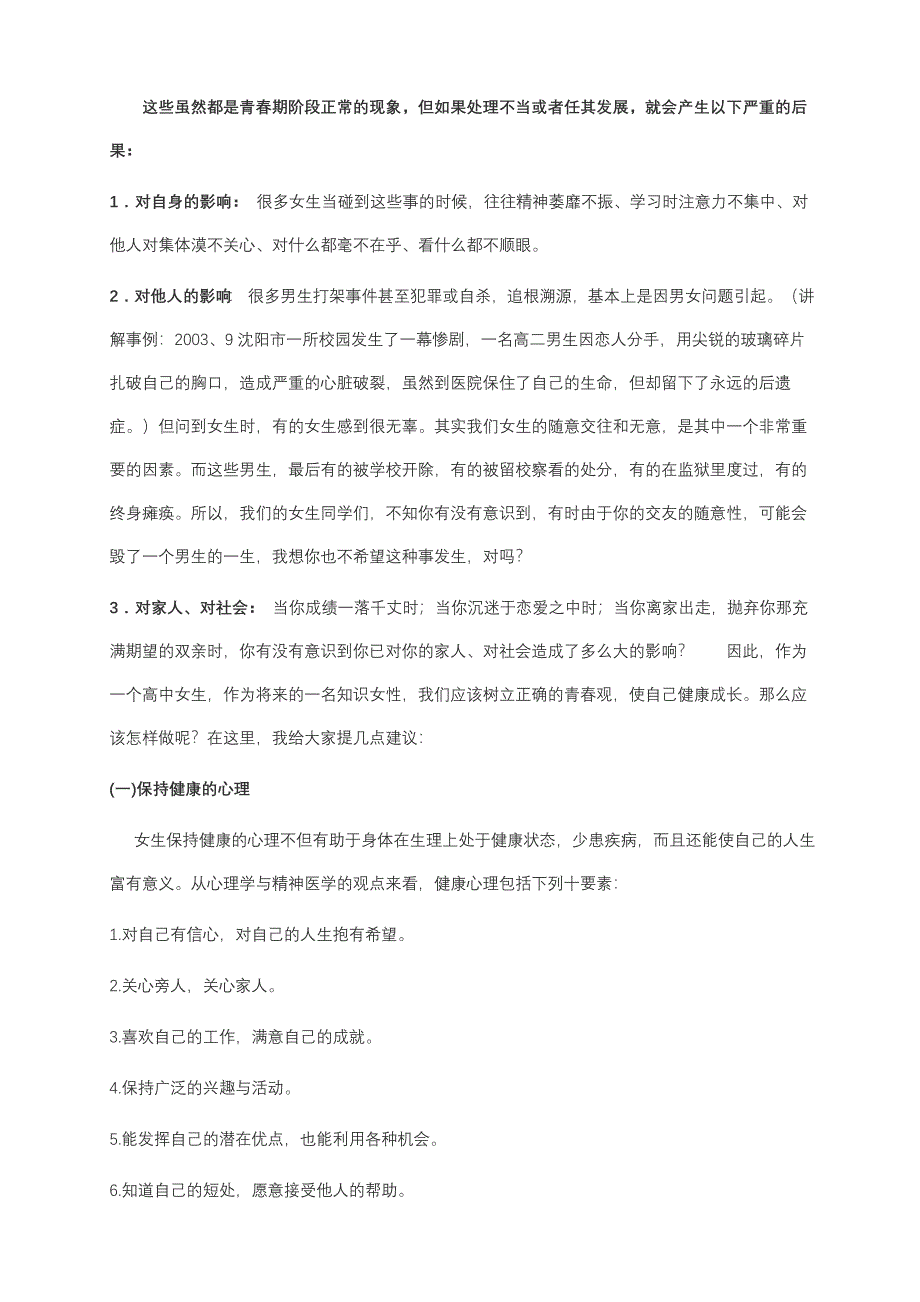 这些虽然都是青春期阶段正常的现象，但如果处理不当或者任其发展，就会产生以下严重的后果：

1．对自身的影响： 很多女生当碰到这些事的时候，往往精神萎靡不振、学习时注意力不集中、对他人对集体漠不关心、对什么都毫不在乎、看什么都不顺眼。

2．对他人的影响 很多男生打架事件甚至犯罪或自杀，追根溯源，基本上是因男女问题引起。（讲解事例：2003、9 沈阳市一所校园发生了一幕惨剧，一名高二男生因恋人分手，用尖锐的玻璃碎片扎破自己的胸口，造成严重的心脏破裂，虽然到医院保住了自己的生命，但却留下了永远的后遗症。）但问到女生时，有的女生感到很无辜。其实我们女生的随意交往和无意，是其中一个非常重要的因素。而这些男生，最后有的被学校开除，有的被留校察看的处分，有的在监狱里度过，有的终身瘫痪。所以，我们的女生同学们，不知你有没有意识到，有时由于你的交友的随意性，可能会毁了一个男生的一生，我想你也不希望这种事发生，对吗？

3．对家人、对社会： 当你成绩一落千丈时；当你沉迷于恋爱之中时；当你离家出走，抛弃你那充满期望的双亲时，你有没有意识到你已对你的家人、对社会造成了多么大的影响？ 因此，作为一个高中女生，作为将来的一名知识女性，我们应该树立正确的青春观，使自己健康成长。那么应该怎样做呢？在这里，我给大家提几点建议：

(一)保持健康的心理

女生保持健康的心理不但有助于身体在生理上处于健康状态，少患疾病，而且还能使自己的人生富有意义。从心理学与精神医学的观点来看，健康心理包括下列十要素：

1.对自己有信心，对自己的人生抱有希望。

2.关心旁人，关心家人。

3.喜欢自己的工作，满意自己的成就。

4.保持广泛的兴趣与活动。

5.能发挥自己的潜在优点，也能利用各种机会。

6.知道自己的短处，愿意接受他人的帮助。